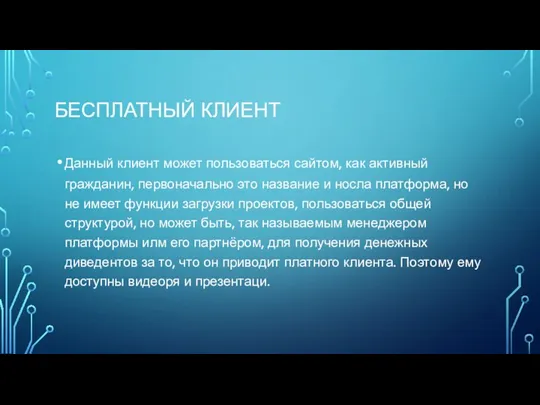 БЕСПЛАТНЫЙ КЛИЕНТ

• Данный клиент может пользоваться сайтом, как активный гражданин, первоначально это название и носла платформа, но не имеет функции загрузки проектов, пользоваться общей структурой, но может быть, так называемым менеджером платформы илм его партнёром, для получения денежных диведентов за то, что он приводит платного клиента. Поэтому ему доступны видеоря и презентаци.